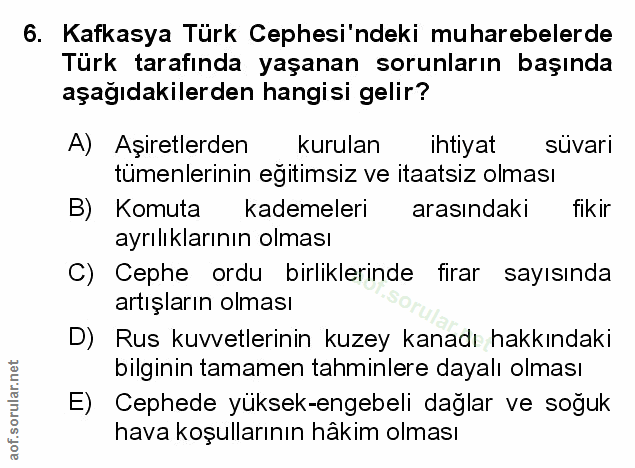 6. Kafkasya Türk Cephesi'ndeki muharebelerde Türk tarafında yaşanan sorunların başında aşağıdakilerden hangisi gelir?

A) Aşiretlerden kurulan ihtiyat süvari tümenlerinin eğitimsiz ve itaatsiz olması

B) Komuta kademeleri arasındaki fikir ayrılıklarının olması

C) Cephe ordu birliklerinde firar sayısında artışların olması

D) Rus kuvvetlerinin kuzey kanadı hakkındaki bilginin tamamen tahminlere dayalı olması

E) Cephede yüksek-engebeli dağlar ve soğuk hava koşullarının hâkim olması

aof.sorular.net